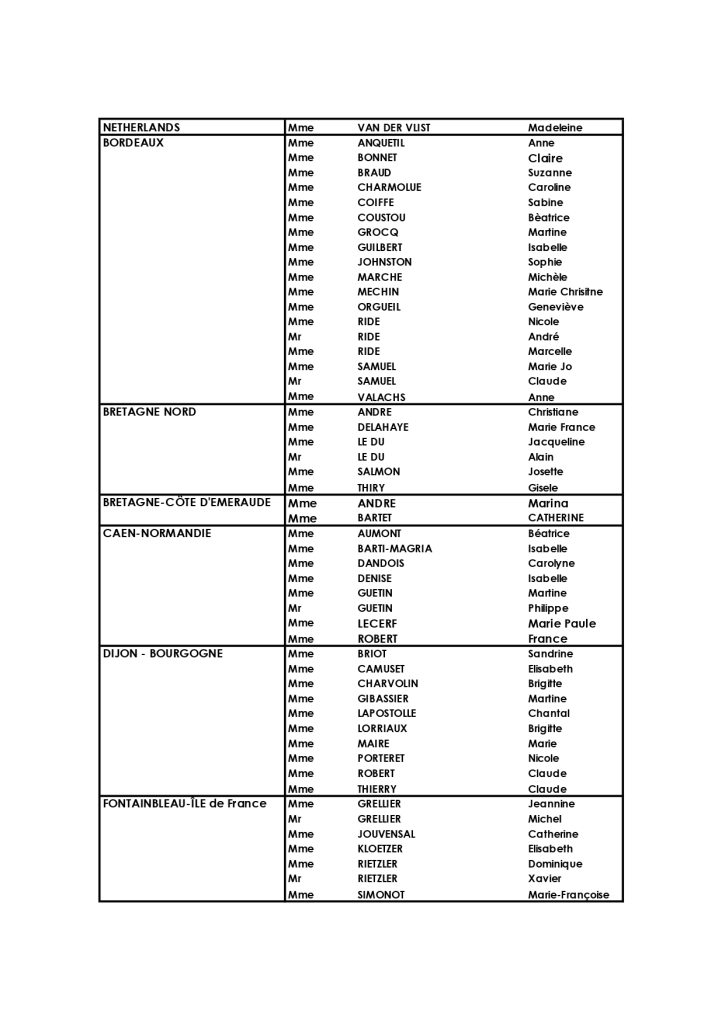 | | | | |
|---|---|---|---|
| NETHERLANDS | Mme | VAN DER VLIST | Madeleine |
| BORDEAUX | Mme | ANQUETIL | Anne |
| | Mme | BONNET | Claire |
| | Mme | BRAUD | Suzanne |
| | Mme | CHARMOLUE | Caroline |
| | Mme | COIFFE | Sabine |
| | Mme | COUSTOU | Bèatrice |
| | Mme | GROCQ | Martine |
| | Mme | GUILBERT | Isabelle |
| | Mme | JOHNSTON | Sophie |
| | Mme | MARCHE | Michèle |
| | Mme | MECHIN | Marie Chrisitne |
| | Mme | ORGUEIL | Geneviève |
| | Mme | RIDE | Nicole |
| | Mr | RIDE | André |
| | Mme | RIDE | Marcelle |
| | Mme | SAMUEL | Marie Jo |
| | Mr | SAMUEL | Claude |
| | Mme | VALACHS | Anne |
| BRETAGNE NORD | Mme | ANDRE | Christiane |
| | Mme | DELAHAYE | Marie France |
| | Mme | LE DU | Jacqueline |
| | Mr | LE DU | Alain |
| | Mme | SALMON | Josette |
| | Mme | THIRY | Gisele |
| BRETAGNE-CÔTE D'EMERAUDE | Mme | ANDRE | Marina |
| | Mme | BARTET | CATHERINE |
| CAEN-NORMANDIE | Mme | AUMONT | Béatrice |
| | Mme | BARTI-MAGRIA | Isabelle |
| | Mme | DANDOIS | Carolyne |
| | Mme | DENISE | Isabelle |
| | Mme | GUETIN | Martine |
| | Mr | GUETIN | Philippe |
| | Mme | LECERF | Marie Paule |
| | Mme | ROBERT | France |
| DIJON - BOURGOGNE | Mme | BRIOT | Sandrine |
| | Mme | CAMUSET | Elisabeth |
| | Mme | CHARVOLIN | Brigitte |
| | Mme | GIBASSIER | Martine |
| | Mme | LAPOSTOLLE | Chantal |
| | Mme | LORRIAUX | Brigitte |
| | Mme | MAIRE | Marie |
| | Mme | PORTERET | Nicole |
| | Mme | ROBERT | Claude |
| | Mme | THIERRY | Claude |
| FONTAINBLEAU-ÎLE de France | Mme | GRELLIER | Jeannine |
| | Mr | GRELLIER | Michel |
| | Mme | JOUVENSAL | Catherine |
| | Mme | KLOETZER | Elisabeth |
| | Mme | RIETZLER | Dominique |
| | Mr | RIETZLER | Xavier |
| | Mme | SIMONOT | Marie-Françoise |